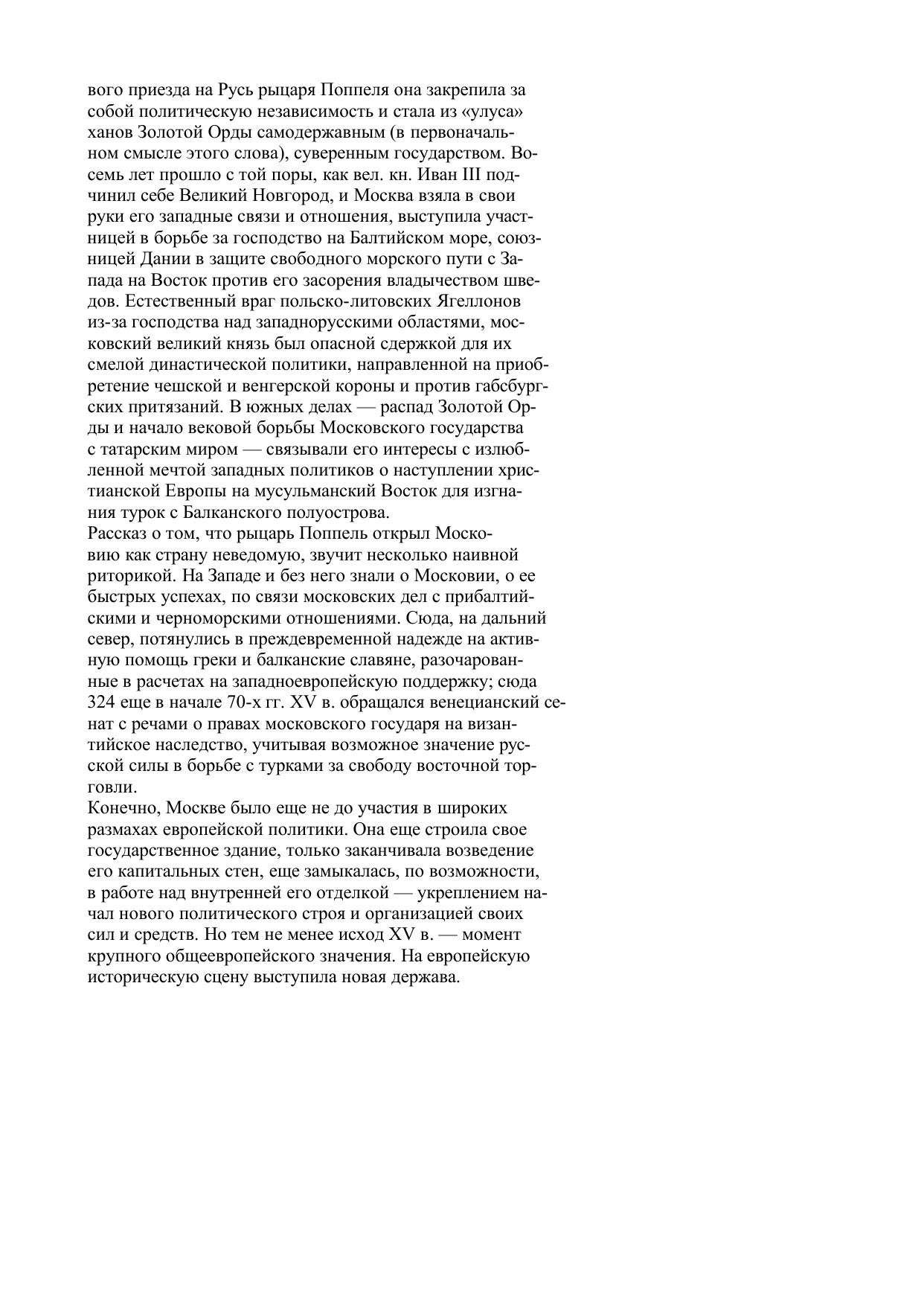 вого приезда на Русь рыцаря Поппеля она закрепила за собой политическую независимость и стала из «улуса» ханов Золотой Орды самодержавным (в первоначальном смысле этого слова), суверенным государством. Восемь лет прошло с той поры, как вел. кн. Иван III подчинил себе Великий Новгород, и Москва взяла в свои руки его западные связи и отношения, выступила участницей в борьбе за господство на Балтийском море, союзницей Дании в защите свободного морского пути с Запада на Восток против его засорения владычеством шведов. Естественный враг польско-литовских Ягеллонов из-за господства над западнорусскими областями, московский великий князь был опасной сдержкой для их смелой династической политики, направленной на приобретение чешской и венгерской короны и против габсбургских притязаний. В южных делах — распад Золотой Орды и начало вековой борьбы Московского государства с татарским миром — связывали его интересы с излюбленной мечтой западных политиков о наступлении христианской Европы на мусульманский Восток для изгнания турок с Балканского полуострова.
Рассказ о том, что рыцарь Поппель открыл Московию как страну неведомую, звучит несколько наивной риторикой. На Западе и без него знали о Московии, о ее быстрых успехах, по связи московских дел с прибалтийскими и черноморскими отношениями. Сюда, на дальний север, потянулись в преждевременной надежде на активную помощь греки и балканские славяне, разочарованные в расчетах на западноевропейскую поддержку; сюда 324 еще в начале 70-х гг. XV в. обращался венецианский сенат с речами о правах московского государя на византийское наследство, учитывая возможное значение русской силы в борьбе с турками за свободу восточной торговли.
Конечно, Москве было еще не до участия в широких размахах европейской политики. Она еще строила свое государственное здание, только заканчивала возведение его капитальных стен, еще замыкалась, по возможности, в работе над внутренней его отделкой — укреплением начал нового политического строя и организацией своих сил и средств. Но тем не менее исход XV в. — момент крупного общеевропейского значения. На европейскую историческую сцену выступила новая держава.